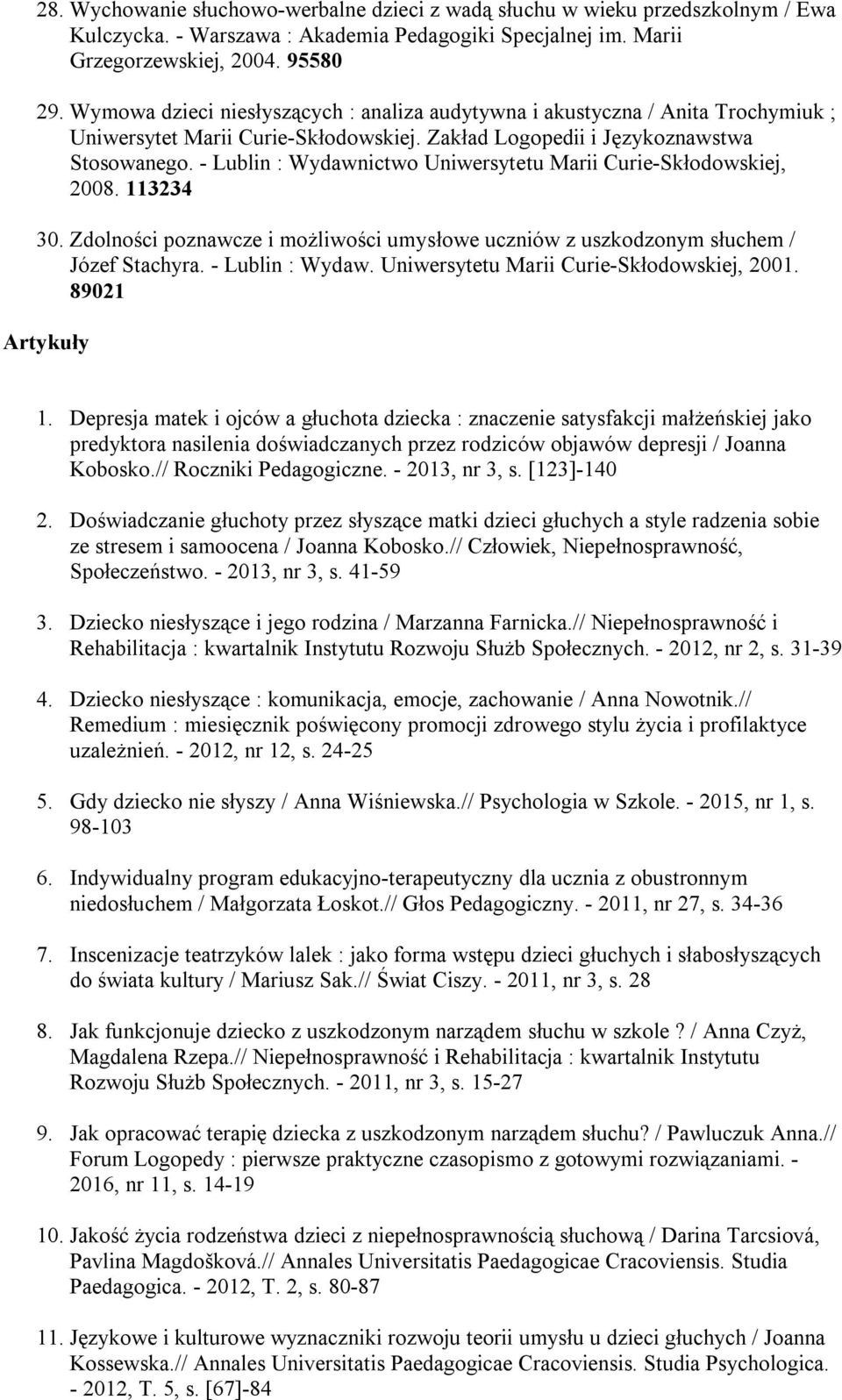 28. Wychowanie słuchowo-werbalne dzieci z wadą słuchu w wieku przedszkolnym / Ewa Kulczycka. - Warszawa : Akademia Pedagogiki Specjalnej im. Marii Grzegorzewskiej, 2004. 95580

29. Wymowa dzieci niesłyszących : analiza audytywna i akustyczna / Anita Trochymiuk ; Uniwersytet Marii Curie-Skłodowskiej. Zakład Logopedii i Językoznawstwa Stosowanego. - Lublin : Wydawnictwo Uniwersytetu Marii Curie-Skłodowskiej, 2008. 113234

30. Zdolności poznawcze i możliwości umysłowe uczniów z uszkodzonym słuchem / Józef Stachyra. - Lublin : Wydaw. Uniwersytetu Marii Curie-Skłodowskiej, 2001. 89021

Artykuły

1. Depresja matek i ojców a głuchota dziecka : znaczenie satysfakcji małżeńskiej jako predyktora nasilenia doświadczanych przez rodziców objawów depresji / Joanna Kobosko.// Roczniki Pedagogiczne. - 2013, nr 3, s. [123]-140

2. Doświadczanie głuchoty przez słyszące matki dzieci głuchych a style radzenia sobie ze stresem i samoocena / Joanna Kobosko.// Człowiek, Niepełnosprawność, Społeczeństwo. - 2013, nr 3, s. 41-59

3. Dziecko niesłyszące i jego rodzina / Marzanna Farnicka.// Niepełnosprawność i Rehabilitacja : kwartalnik Instytutu Rozwoju Służb Społecznych. - 2012, nr 2, s. 31-39

4. Dziecko niesłyszące : komunikacja, emocje, zachowanie / Anna Nowotnik.// Remedium : miesięcznik poświęcony promocji zdrowego stylu życia i profilaktyce uzależnień. - 2012, nr 12, s. 24-25

5. Gdy dziecko nie słyszy / Anna Wiśniewska.// Psychologia w Szkole. - 2015, nr 1, s. 98-103

6. Indywidualny program edukacyjno-terapeutyczny dla ucznia z obustronnym niedosłuchem / Małgorzata Łoskot.// Głos Pedagogiczny. - 2011, nr 27, s. 34-36

7. Inscenizacje teatrzyków lalek : jako forma wstępu dzieci głuchych i słabosłyszących do świata kultury / Mariusz Sak.// Świat Ciszy. - 2011, nr 3, s. 28

8. Jak funkcjonuje dziecko z uszkodzonym narządem słuchu w szkole ? / Anna Czyż, Magdalena Rzepa.// Niepełnosprawność i Rehabilitacja : kwartalnik Instytutu Rozwoju Służb Społecznych. - 2011, nr 3, s. 15-27

9. Jak opracować terapię dziecka z uszkodzonym narządem słuchu? / Pawluczuk Anna.// Forum Logopedy : pierwsze praktyczne czasopismo z gotowymi rozwiązaniami. - 2016, nr 11, s. 14-19

10. Jakość życia rodzeństwa dzieci z niepełnosprawnością słuchową / Darina Tarcsiová, Pavlina Magdošková.// Annales Universitatis Paedagogicae Cracoviensis. Studia Paedagogica. - 2012, T. 2, s. 80-87

11. Językowe i kulturowe wyznaczniki rozwoju teorii umysłu u dzieci głuchych / Joanna Kossewska.// Annales Universitatis Paedagogicae Cracoviensis. Studia Psychologica. - 2012, T. 5, s. [67]-84